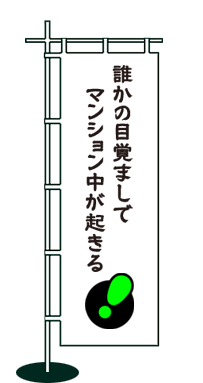 誰かの目覚ましで
マンション中が起きる
!